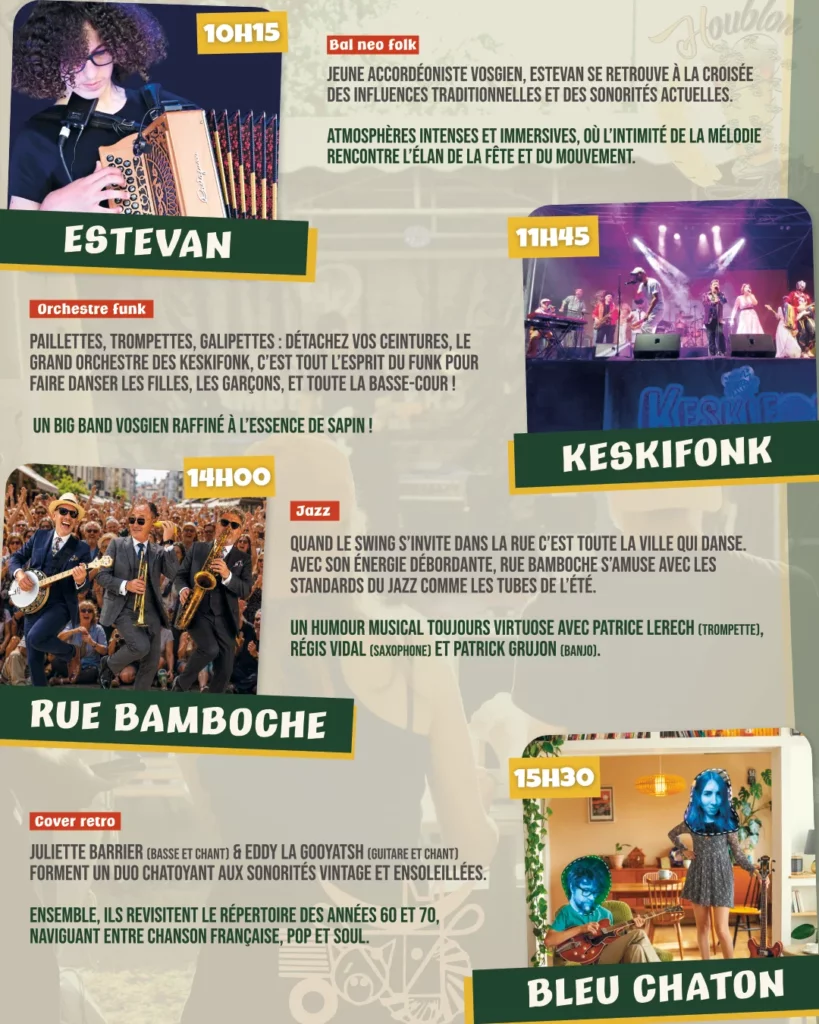 10H15

Bal neo folk

JEUNE ACCORDÉONISTE VOSGIEN, ESTEVAN SE RETROUVE À LA CROISÉE DES INFLUENCES TRADITIONNELLES ET DES SONORITÉS ACTUELLES.

ATMOSPHÈRES INTENSES ET IMMERSIVES, OÙ L'INTIMITÉ DE LA MÉLODIE RENCONTRE L'ÉLAN DE LA FÊTE ET DU MOUVEMENT.

ESTEVAN

11H45

Orchestre funk

PAILLETTES, TROMPETTES, GALIPETTES : DÉTACHEZ VOS CEINTURES, LE GRAND ORCHESTRE DES KESKIFONK, C'EST TOUT L'ESPRIT DU FUNK POUR FAIRE DANSER LES FILLES, LES GARÇONS, ET TOUTE LA BASSE-COUR !

UN BIG BAND VOSGIEN RAFFINÉ À L'ESSENCE DE SAPIN !

KESKIFONK

14H00

Jazz

QUAND LE SWING S'INVITE DANS LA RUE C'EST TOUTE LA VILLE QUI DANSE. AVEC SON ÉNERGIE DÉBORDANTE, RUE BAMBOCHE S'AMUSE AVEC LES STANDARDS DU JAZZ COMME LES TUBES DE L'ÉTÉ.

UN HUMOUR MUSICAL TOUJOURS VIRTUOSE AVEC PATRICE LERECH (TROMPETTE), RÉGIS VIDAL (SAXOPHONE) ET PATRICK GRUJON (BANJO).

RUE BAMBOCHE

15H30

Cover retro

JULIETTE BARRIER (BASSE ET CHANT) & EDDY LA GOOYATSH (GUITARE ET CHANT) FORMENT UN DUO CHATOYANT AUX SONORITÉS VINTAGE ET ENSOLEILLÉES.

ENSEMBLE, ILS REVISITENT LE RÉPERTOIRE DES ANNÉES 60 ET 70, NAVIGUANT ENTRE CHANSON FRANÇAISE, POP ET SOUL.

BLEU CHATON

Houblon